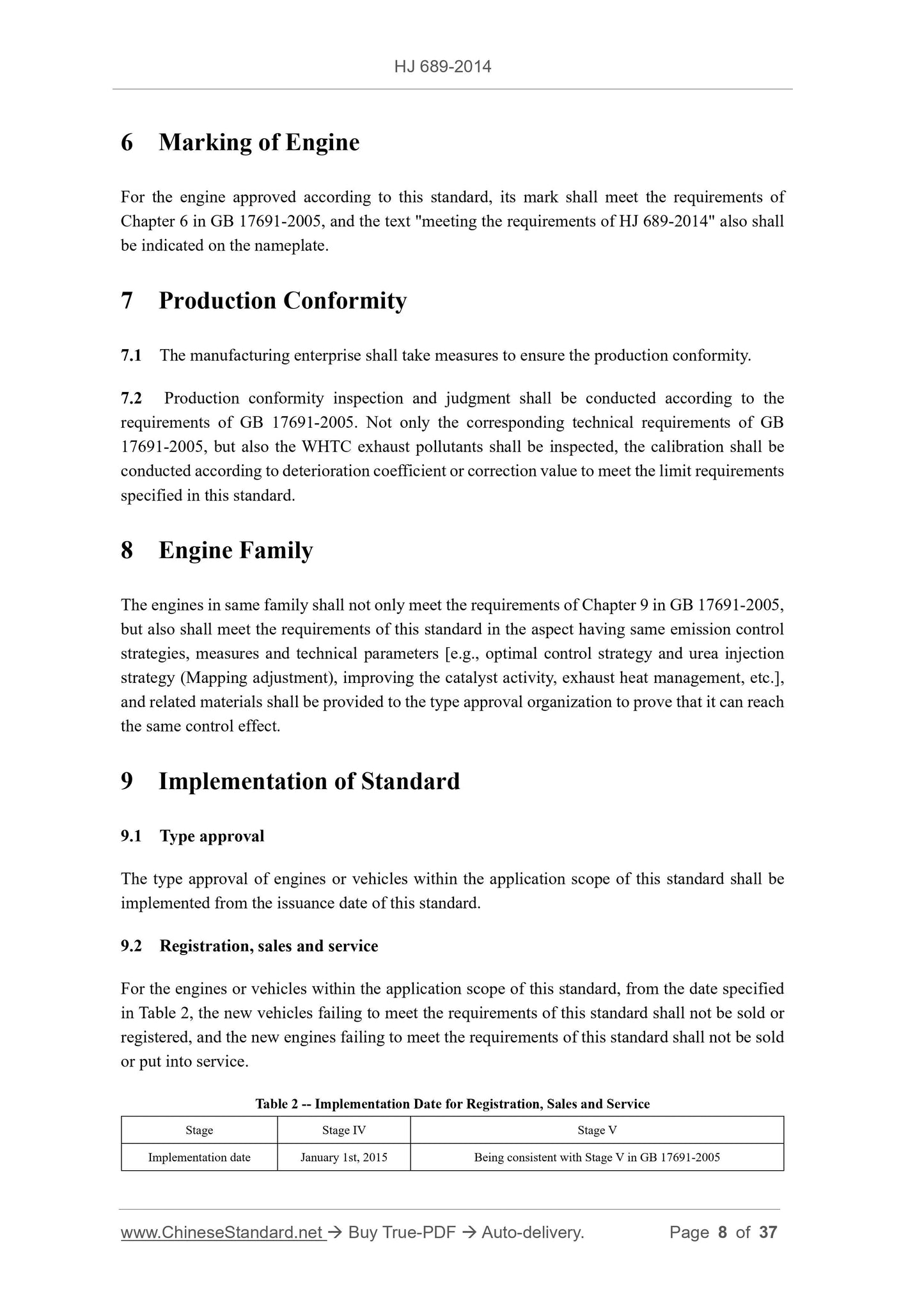 HJ 689-2014

6 Marking of Engine

For the engine approved according to this standard, its mark shall meet the requirements of Chapter 6 in GB 17691-2005, and the text "meeting the requirements of HJ 689-2014" also shall be indicated on the nameplate.

7 Production Conformity

7.1 The manufacturing enterprise shall take measures to ensure the production conformity.

7.2 Production conformity inspection and judgment shall be conducted according to the requirements of GB 17691-2005. Not only the corresponding technical requirements of GB 17691-2005, but also the WHTC exhaust pollutants shall be inspected, the calibration shall be conducted according to deterioration coefficient or correction value to meet the limit requirements specified in this standard.

8 Engine Family

The engines in same family shall not only meet the requirements of Chapter 9 in GB 17691-2005, but also shall meet the requirements of this standard in the aspect having same emission control strategies, measures and technical parameters [e.g., optimal control strategy and urea injection strategy (Mapping adjustment), improving the catalyst activity, exhaust heat management, etc.], and related materials shall be provided to the type approval organization to prove that it can reach the same control effect.

9 Implementation of Standard

9.1 Type approval

The type approval of engines or vehicles within the application scope of this standard shall be implemented from the issuance date of this standard.

9.2 Registration, sales and service

For the engines or vehicles within the application scope of this standard, from the date specified in Table 2, the new vehicles failing to meet the requirements of this standard shall not be sold or registered, and the new engines failing to meet the requirements of this standard shall not be sold or put into service.

Table 2 -- Implementation Date for Registration, Sales and Service

| Stage | Stage IV | Stage V |
|---|---|---|
| Implementation date | January 1st, 2015 | Being consistent with Stage V in GB 17691-2005 |

www.ChineseStandard.net → Buy True-PDF → Auto-delivery. Page 8 of 37